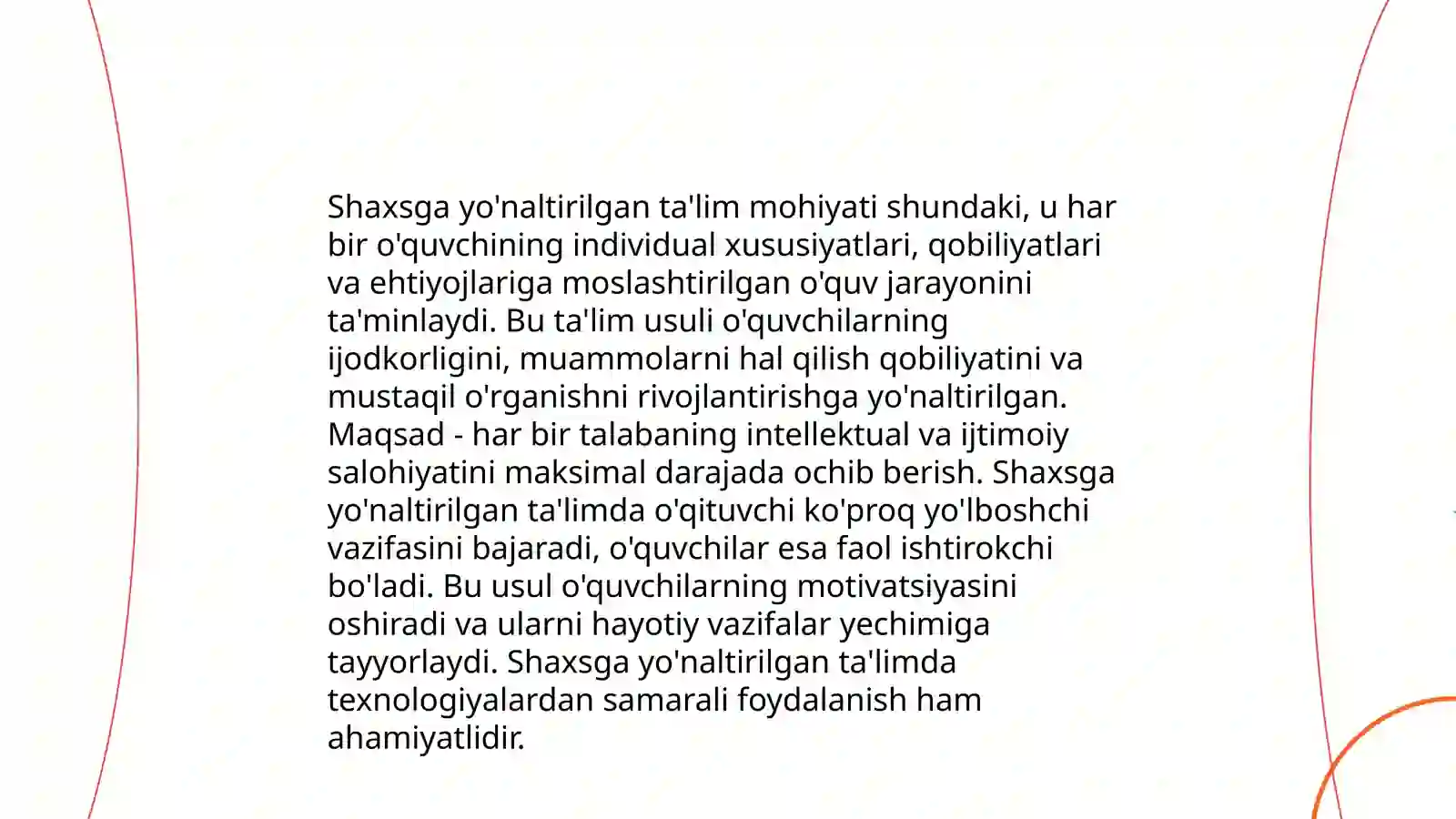 Shaxsga yo'naltirilgan ta'lim mohiyati shundaki, u har bir o'quvchining individual xususiyatlari, qobiliyatlari va ehtiyojlariga moslashtirilgan o'quv jarayonini ta'minlaydi. Bu ta'lim usuli o'quvchilarning ijodkorligini, muammolarni hal qilish qobiliyatini va mustaqil o'rganishni rivojlantirishga yo'naltirilgan. Maqsad - har bir talabaning intellektual va ijtimoiy salohiyatini maksimal darajada ochib berish. Shaxsga yo'naltirilgan ta'limda o'qituvchi ko'proq yo'lboshchi vazifasini bajaradi, o'quvchilar esa faol ishtirokchi bo'ladi. Bu usul o'quvchilarning motivatsiyasini oshiradi va ularni hayotiy vazifalar yechimiga tayyorlaydi. Shaxsga yo'naltirilgan ta'limda texnologiyalardan samarali foydalanish ham ahamiyatlidir.